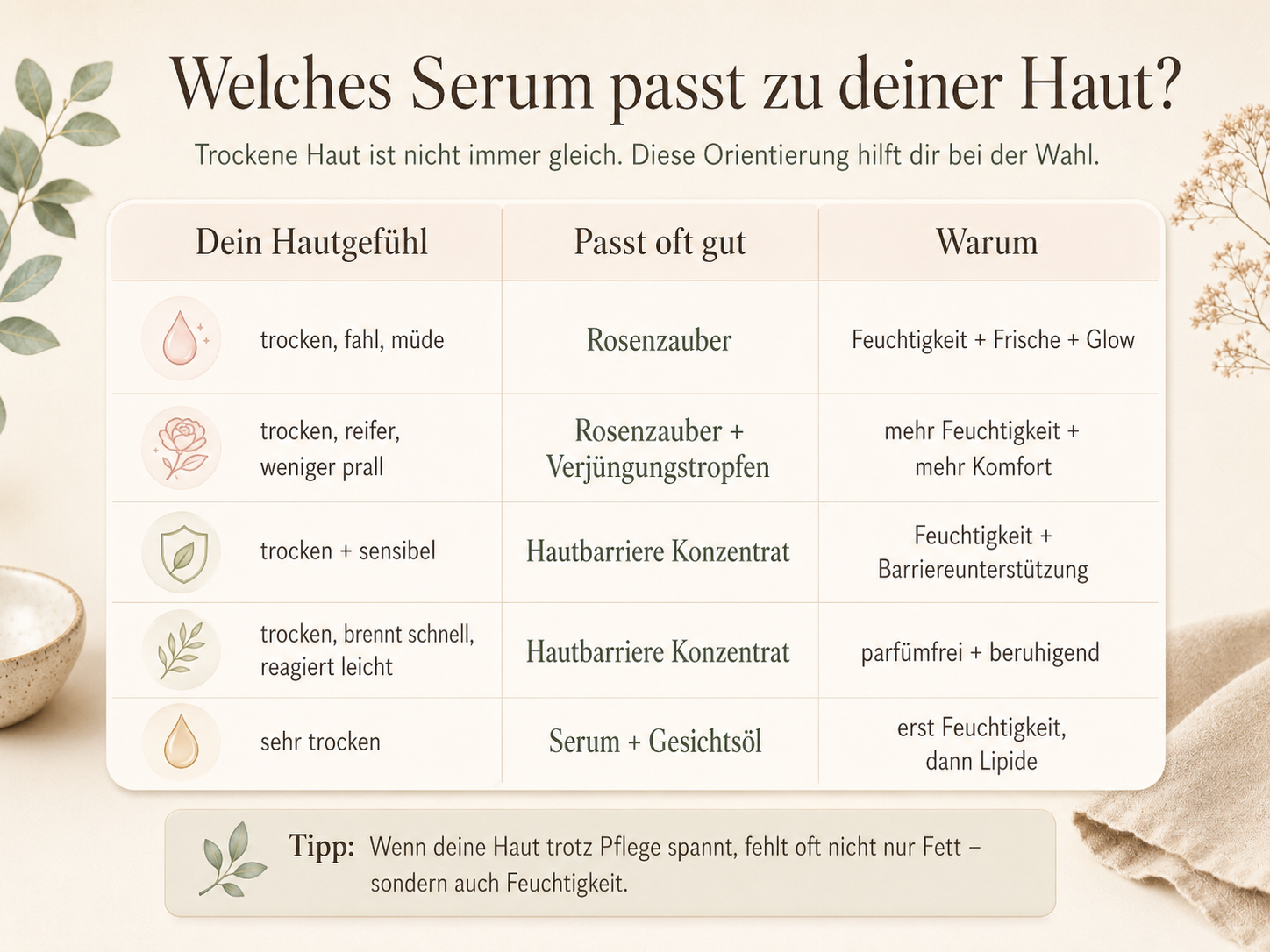 Welches Serum passt zu deiner Haut?

Trockene Haut ist nicht immer gleich. Diese Orientierung hilft dir bei der Wahl.

| Dein Hautgefühl | Passt oft gut | Warum |
|---|---|---|
| trocken, fahl, müde | Rosenzauber | Feuchtigkeit + Frische + Glow |
| trocken, reifer, weniger prall | Rosenzauber + Verjüngungstropfen | mehr Feuchtigkeit + mehr Komfort |
| trocken + sensibel | Hautbarriere Konzentrat | Feuchtigkeit + Barriereunterstützung |
| trocken, brennt schnell, reagiert leicht | Hautbarriere Konzentrat | parfümfrei + beruhigend |
| sehr trocken | Serum + Gesichtsöl | erst Feuchtigkeit, dann Lipide |

Tipp: Wenn deine Haut trotz Pflege spannt, fehlt oft nicht nur Fett – sondern auch Feuchtigkeit.